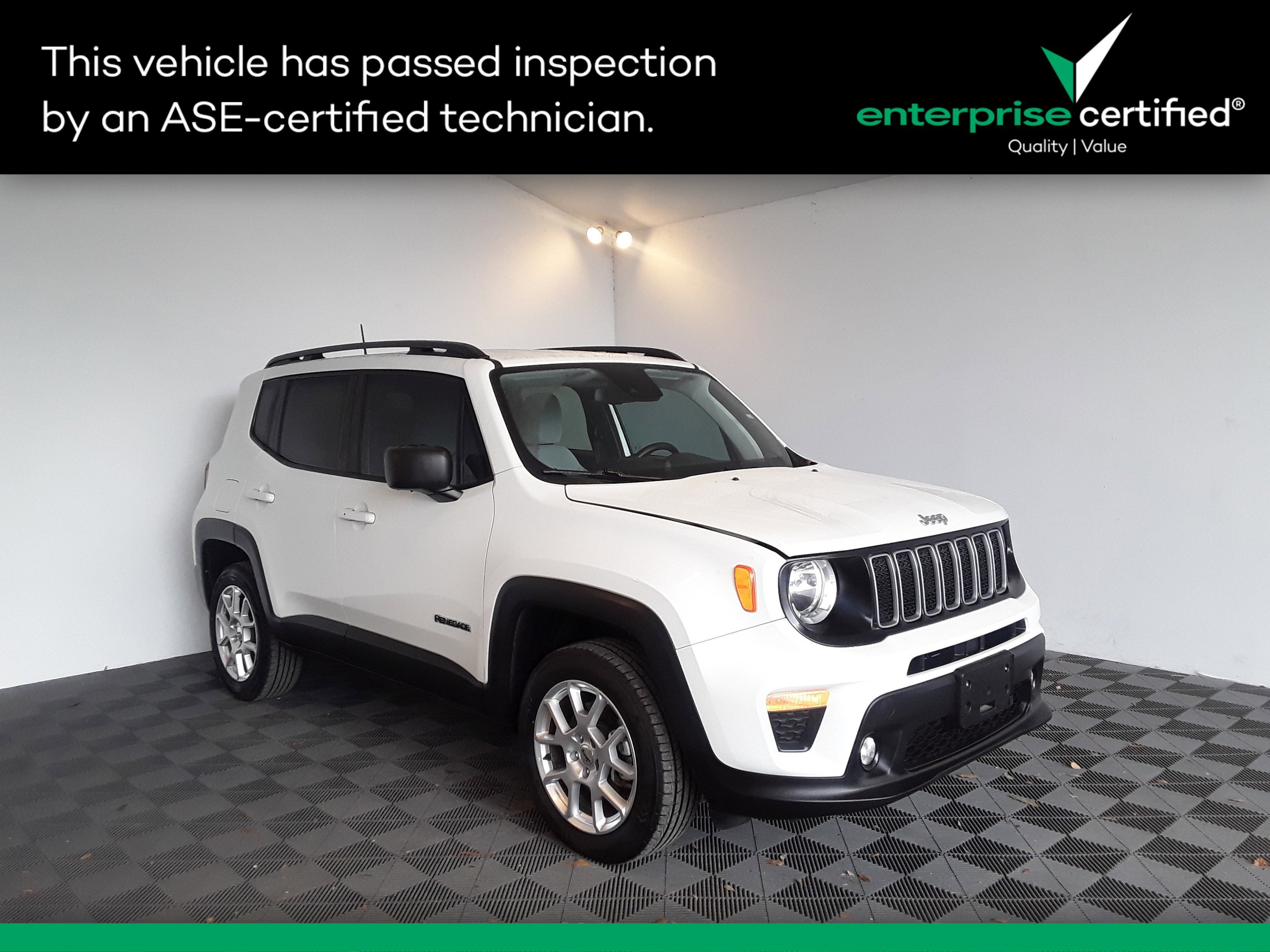 This vehicle has passed inspection by an ASE-certified technician.

enterprise certified®
Quality | Value

Jeep

RENEGADE